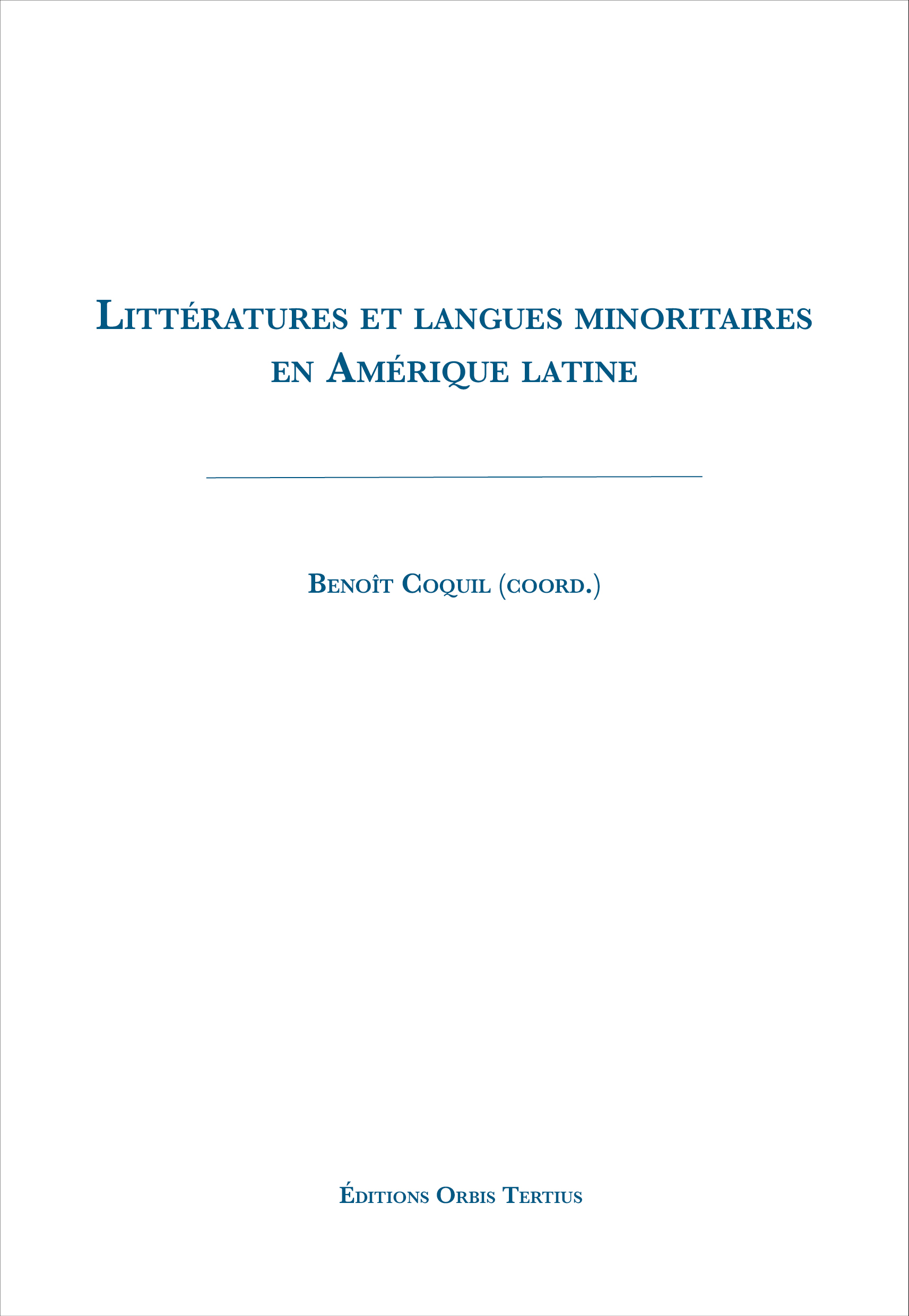 Littératures et langues minoritaires en Amérique latine

Benoît Coquil (coord.)

Éditions Orbis Tertius